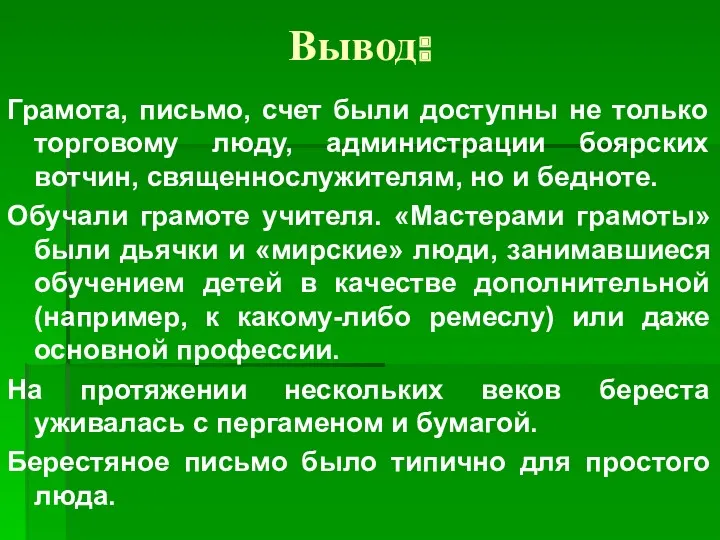 Вывод:

Грамота, письмо, счет были доступны не только торговому люду, администрации боярских вотчин, священнослужителям, но и бедноте.

Обучали грамоте учителя. «Мастерами грамоты» были дьячки и «мирские» люди, занимавшиеся обучением детей в качестве дополнительной (например, к какому-либо ремеслу) или даже основной профессии.

На протяжении нескольких веков береста уживалась с пергаменом и бумагой.

Берестяное письмо было типично для простого люда.